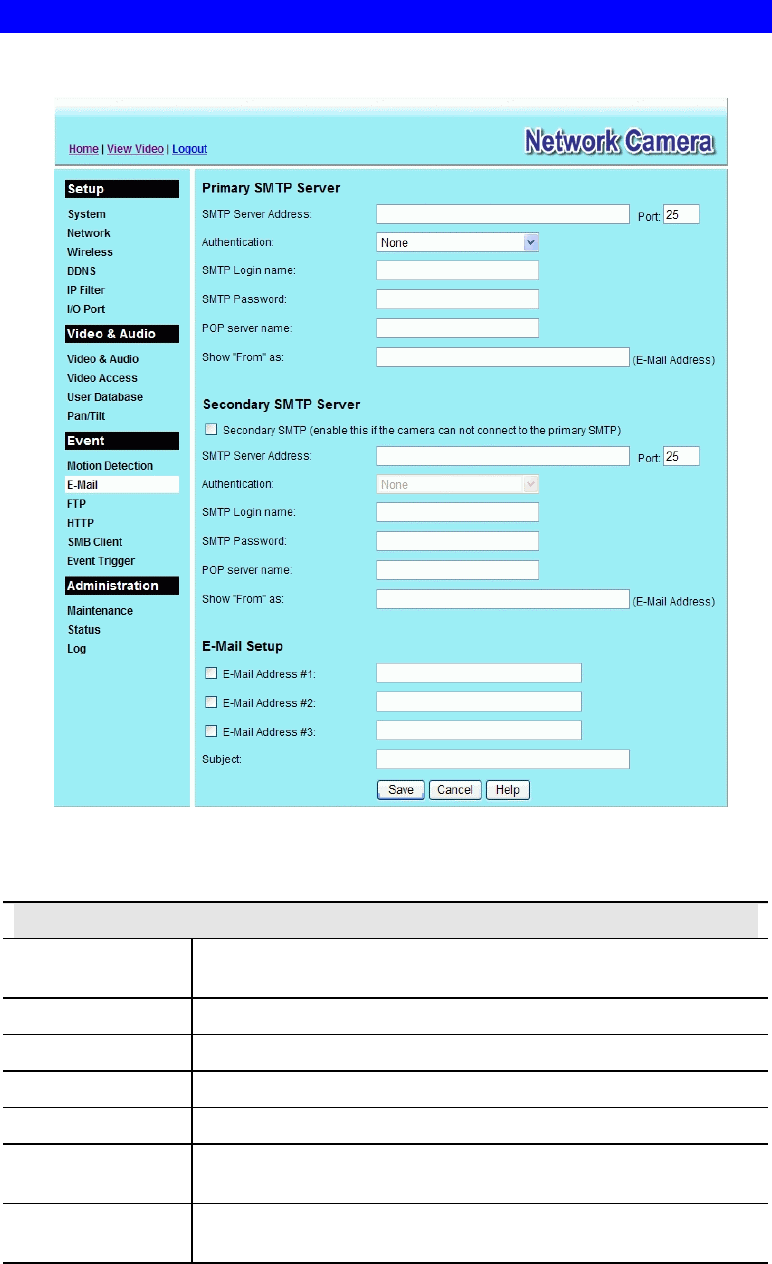 Home | View Video | Logout

Network Camera

Setup
System
Network
Wireless
DDNS
IP Filter
I/O Port

Video & Audio
Video & Audio
Video Access
User Database
Pan/Tilt

Event
Motion Detection
E-Mail
FTP
HTTP
SMB Client
Event Trigger

Administration
Maintenance
Status
Log

Primary SMTP Server
SMTP Server Address: Port: 25
Authentication: None
SMTP Login name:
SMTP Password:
POP server name:
Show "From" as: (E-Mail Address)

Secondary SMTP Server
Secondary SMTP (enable this if the camera can not connect to the primary SMTP)
SMTP Server Address: Port: 25
Authentication: None
SMTP Login name:
SMTP Password:
POP server name:
Show "From" as: (E-Mail Address)

E-Mail Setup
E-Mail Address #1:
E-Mail Address #2:
E-Mail Address #3:
Subject:

Save Cancel Help